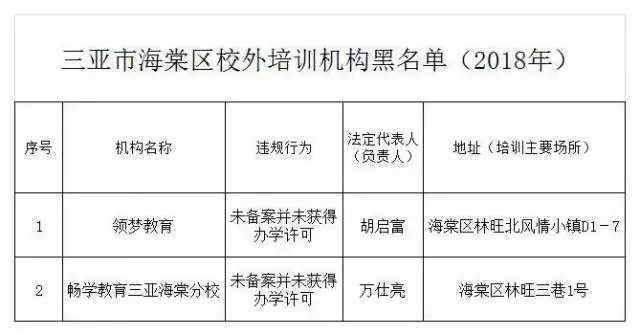 三亚市海棠区校外培训机构黑名单（2018年）

| 序号 | 机构名称 | 违规行为 | 法定代表人（负责人） | 地址（培训主要场所） |
|---|---|---|---|---|
| 1 | 领梦教育 | 未备案并未获得办学许可 | 胡启富 | 海棠区林旺北风情小镇D1－7 |
| 2 | 畅学教育三亚海棠分校 | 未备案并未获得办学许可 | 万仕亮 | 海棠区林旺三巷1号 |